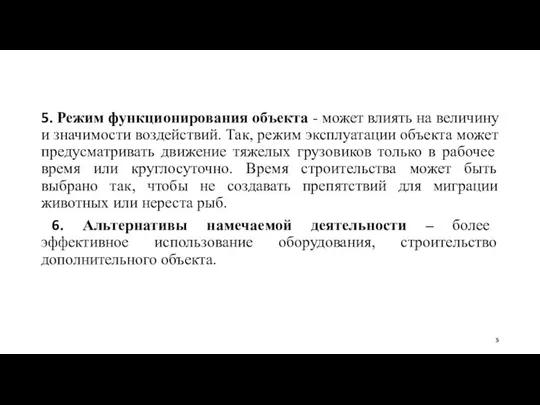 5. Режим функционирования объекта - может влиять на величину и значимости воздействий. Так, режим эксплуатации объекта может предусматривать движение тяжелых грузовиков только в рабочее время или круглосуточно. Время строительства может быть выбрано так, чтобы не создавать препятствий для миграции животных или нереста рыб.

6. Альтернативы намечаемой деятельности – более эффективное использование оборудования, строительство дополнительного объекта.

5